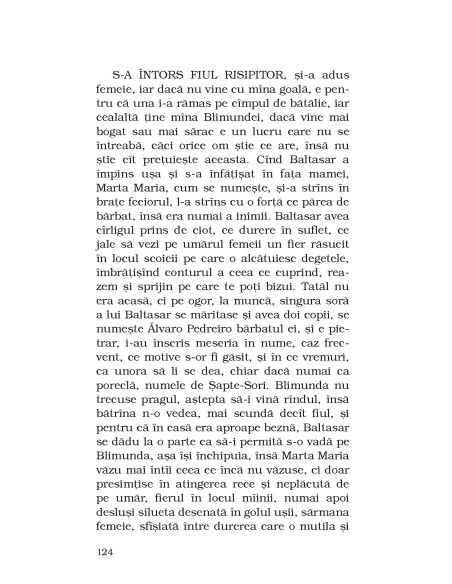 S-A ÎNTORS FIUL RISIPITOR, și-a adus femeie, iar dacă nu vine cu mîna goală, e pentru că una i-a rămas pe cîmpul de bătălie, iar cealaltă ține mîna Blimundei, dacă vine mai bogat sau mai sărac e un lucru care nu se întreabă, căci orice om știe ce are, însă nu știe cît prețuiește aceasta. Cînd Baltasar a împins ușa și s-a înfățișat în fața mamei, Marta Maria, cum se numește, și-a strîns în brațe feciorul, l-a strîns cu o forță ce părea de bărbat, însă era numai a inimii. Baltasar avea cîrligul prins de ciot, ce durere în suflet, ce jale să vezi pe umărul femeii un fier răsucit în locul scoicii pe care o alcătuiesc degetele, îmbrățișînd conturul a ceea ce cuprind, reazem și sprijin pe care te poți bizui. Tatăl nu era acasă, ci pe ogor, la muncă, singura soră a lui Baltasar se măritase și avea doi copii, se numește Álvaro Pedreiro bărbatul ei, și e pietrar, i-au înscris meseria în nume, caz frecvent, ce motive s-or fi găsit, și în ce vremuri, ca unora să li se dea, chiar dacă numai ca poreclă, numele de Șapte-Sori. Blimunda nu trecuse pragul, aștepta să-i vină rîndul, însă bătrîna n-o vedea, mai scundă decît fiul, și pentru că în casă era aproape beznă, Baltasar se dădu la o parte ca să-i permită s-o vadă pe Blimunda, așa își închipuia, însă Marta Maria văzu mai întîi ceea ce încă nu văzuse, ci doar presimțise în atingerea rece și neplăcută de pe umăr, fierul în locul mîinii, numai apoi desluși silueta desenată în golul ușii, sărmana femeie, sfîșiată între durerea care o mutila și

124